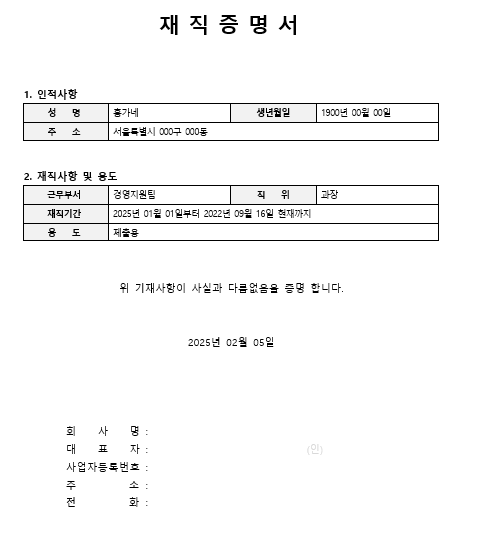 재 직 증 명 서

1. 인적사항

| 성 명 | 홍가네 | 생년월일 | 1900년 00월 00일 |
|---|---|---|---|
| 주 소 | 서울특별시 000구 000동 | | |

2. 재직사항 및 용도

| 근무부서 | 경영지원팀 | 직 위 | 과장 |
|---|---|---|---|
| 재직기간 | 2025년 01월 01일부터 2022년 09월 16일 현재까지 | | |
| 용 도 | 제출용 | | |

위 기재사항이 사실과 다름없음을 증명 합니다.

2025년 02월 05일

회 사 명 :
대 표 자 : (인)
사업자등록번호 :
주 소 :
전 화 :